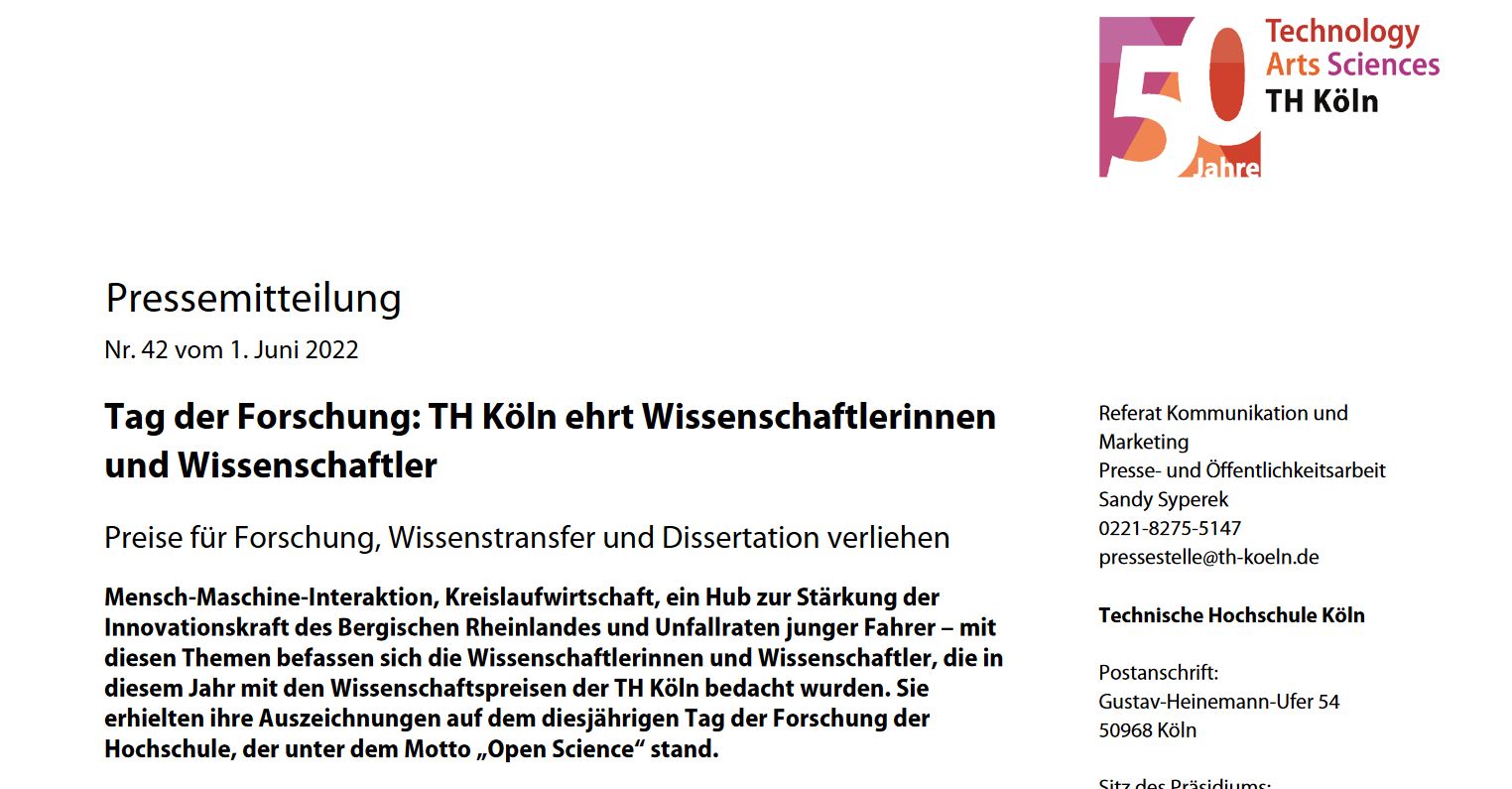 50 Jahre

Technology
Arts Sciences
TH Köln

Pressemitteilung
Nr. 42 vom 1. Juni 2022

Tag der Forschung: TH Köln ehrt Wissenschaftlerinnen und Wissenschaftler

Preise für Forschung, Wissenstransfer und Dissertation verliehen

Mensch-Maschine-Interaktion, Kreislaufwirtschaft, ein Hub zur Stärkung der Innovationskraft des Bergischen Rheinlandes und Unfallraten junger Fahrer – mit diesen Themen befassen sich die Wissenschaftlerinnen und Wissenschaftler, die in diesem Jahr mit den Wissenschaftspreisen der TH Köln bedacht wurden. Sie erhielten ihre Auszeichnungen auf dem diesjährigen Tag der Forschung der Hochschule, der unter dem Motto „Open Science“ stand.

Referat Kommunikation und Marketing
Presse- und Öffentlichkeitsarbeit
Sandy Syperek
0221-8275-5147
pressestelle@th-koeln.de

Technische Hochschule Köln

Postanschrift:
Gustav-Heinemann-Ufer 54
50968 Köln

Sitz des Präsidiums: